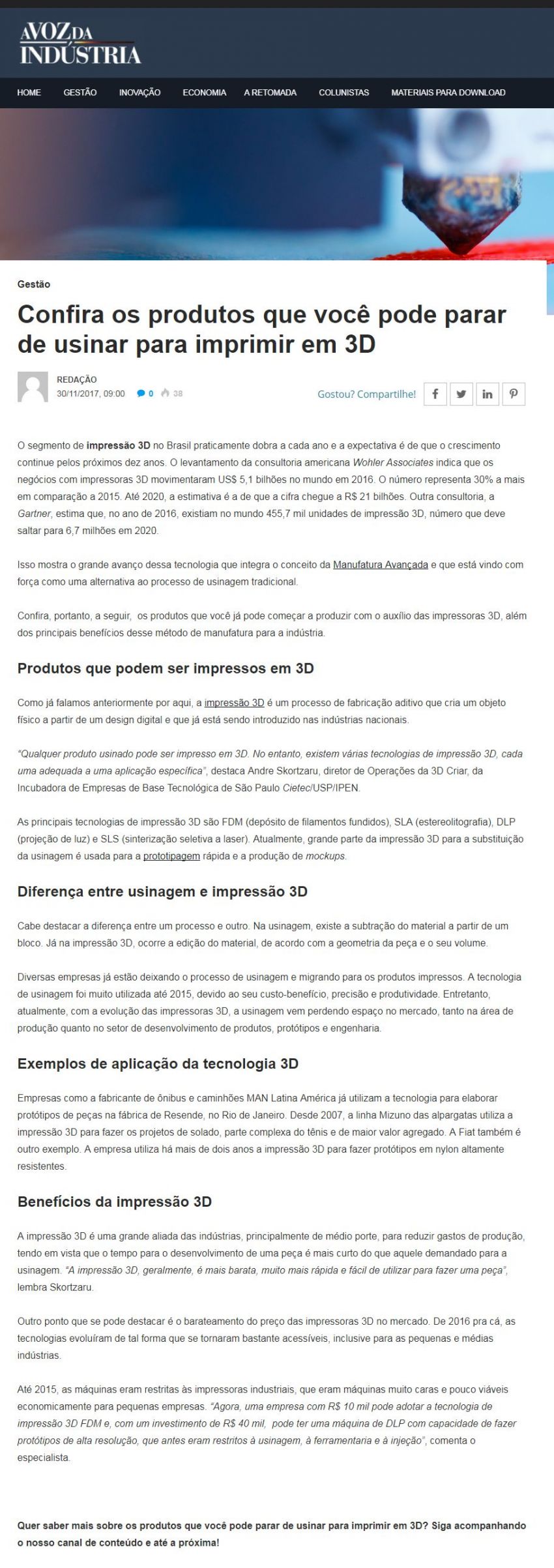 A VOZ DA INDÚSTRIA

HOME GESTÃO INOVAÇÃO ECONOMIA A RETOMADA COLUNISTAS MATERIAIS PARA DOWNLOAD

Gestão

Confira os produtos que você pode parar de usinar para imprimir em 3D

REDAÇÃO
30/11/2017, 09:00 0 38

Gostou? Compartilhe!

O segmento de impressão 3D no Brasil praticamente dobra a cada ano e a expectativa é de que o crescimento continue pelos próximos dez anos. O levantamento da consultoria americana Wohler Associates indica que os negócios com impressoras 3D movimentaram US$ 5,1 bilhões no mundo em 2016. O número representa 30% a mais em comparação a 2015. Até 2020, a estimativa é a de que a cifra chegue a R$ 21 bilhões. Outra consultoria, a Gartner, estima que, no ano de 2016, existiam no mundo 455,7 mil unidades de impressão 3D, número que deve saltar para 6,7 milhões em 2020.

Isso mostra o grande avanço dessa tecnologia que integra o conceito da Manufatura Avançada e que está vindo com força como uma alternativa ao processo de usinagem tradicional.

Confira, portanto, a seguir, os produtos que você já pode começar a produzir com o auxílio das impressoras 3D, além dos principais benefícios desse método de manufatura para a indústria.

Produtos que podem ser impressos em 3D

Como já falamos anteriormente por aqui, a impressão 3D é um processo de fabricação aditivo que cria um objeto físico a partir de um design digital e que já está sendo introduzido nas indústrias nacionais.

"Qualquer produto usinado pode ser impresso em 3D. No entanto, existem várias tecnologias de impressão 3D, cada uma adequada a uma aplicação específica", destaca Andre Skortzaru, diretor de Operações da 3D Criar, da Incubadora de Empresas de Base Tecnológica de São Paulo Cietec/USP/IPEN.

As principais tecnologias de impressão 3D são FDM (depósito de filamentos fundidos), SLA (estereolitografia), DLP (projeção de luz) e SLS (sinterização seletiva a laser). Atualmente, grande parte da impressão 3D para a substituição da usinagem é usada para a prototipagem rápida e a produção de mockups.

Diferença entre usinagem e impressão 3D

Cabe destacar a diferença entre um processo e outro. Na usinagem, existe a subtração do material a partir de um bloco. Já na impressão 3D, ocorre a edição do material, de acordo com a geometria da peça e o seu volume.

Diversas empresas já estão deixando o processo de usinagem e migrando para os produtos impressos. A tecnologia de usinagem foi muito utilizada até 2015, devido ao seu custo-benefício, precisão e produtividade. Entretanto, atualmente, com a evolução das impressoras 3D, a usinagem vem perdendo espaço no mercado, tanto na área de produção quanto no setor de desenvolvimento de produtos, protótipos e engenharia.

Exemplos de aplicação da tecnologia 3D

Empresas como a fabricante de ônibus e caminhões MAN Latina América já utilizam a tecnologia para elaborar protótipos de peças na fábrica de Resende, no Rio de Janeiro. Desde 2007, a linha Mizuno das alpargatas utiliza a impressão 3D para fazer os projetos de solado, parte complexa do tênis e de maior valor agregado. A Fiat também é outro exemplo. A empresa utiliza há mais de dois anos a impressão 3D para fazer protótipos em nylon altamente resistentes.

Benefícios da impressão 3D

A impressão 3D é uma grande aliada das indústrias, principalmente de médio porte, para reduzir gastos de produção, tendo em vista que o tempo para o desenvolvimento de uma peça é mais curto do que aquele demandado para a usinagem. "A impressão 3D, geralmente, é mais barata, muito mais rápida e fácil de utilizar para fazer uma peça", lembra Skortzaru.

Outro ponto que se pode destacar é o barateamento do preço das impressoras 3D no mercado. De 2016 pra cá, as tecnologias evoluíram de tal forma que se tornaram bastante acessíveis, inclusive para as pequenas e médias indústrias.

Até 2015, as máquinas eram restritas às impressoras industriais, que eram máquinas muito caras e pouco viáveis economicamente para pequenas empresas. "Agora, uma empresa com R$ 10 mil pode adotar a tecnologia de impressão 3D FDM e, com um investimento de R$ 40 mil, pode ter uma máquina de DLP com capacidade de fazer protótipos de alta resolução, que antes eram restritos à usinagem, à ferramentaria e à injeção", comenta o especialista.

Quer saber mais sobre os produtos que você pode parar de usinar para imprimir em 3D? Siga acompanhando o nosso canal de conteúdo e até a próxima!